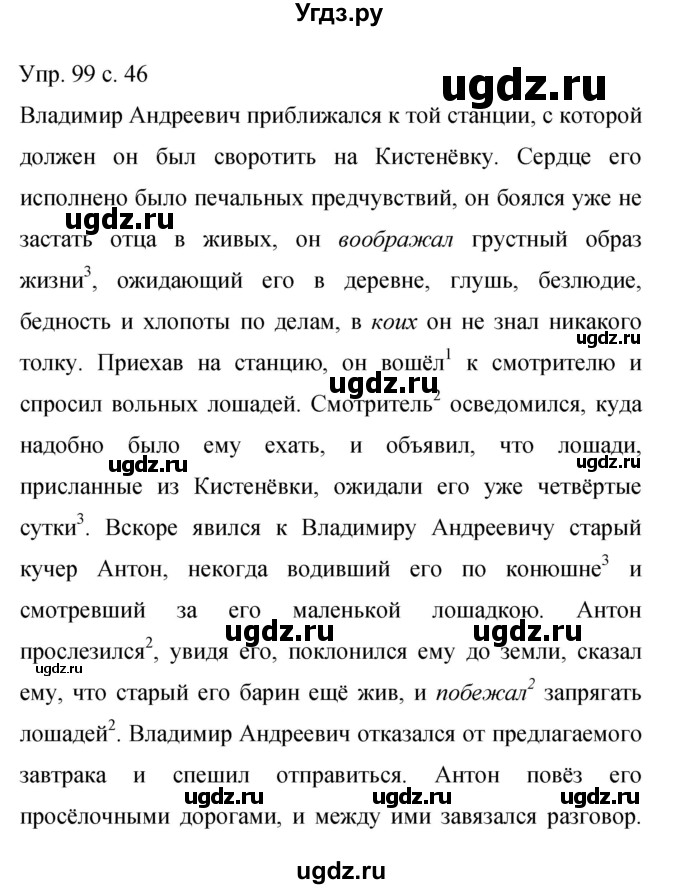 Угдз.ру

Упр. 99 с. 46

ugdz.ru

Владимир Андреевич приближался к той станции, с которой должен он был своротить на Кистенёвку. Сердце его исполнено было печальных предчувствий, он боялся уже не застать отца в живых, он воображал грустный образ жизни$^3$, ожидающий его в деревне, глушь, безлюдие, бедность и хлопоты по делам, в коих он не знал никакого толку. Приехав на станцию, он вошёл$^1$ к смотрителю и спросил вольных лошадей. Смотритель$^2$ осведомился, куда надобно было ему ехать, и объявил, что лошади, присланные из Кистенёвки, ожидали его уже четвёртые сутки$^3$. Вскоре явился к Владимиру Андреевичу старый кучер Антон, некогда водивший его по конюшне$^3$ и смотревший за его маленькой лошадкою. Антон прослезился$^2$, увидя его, поклонился ему до земли, сказал ему, что старый его барин ещё жив, и побежал$^2$ запрягать лошадей$^2$. Владимир Андреевич отказался от предлагаемого завтрака и спешил отправиться. Антон повёз его просёлочными дорогами, и между ими завязался разговор.

ugdz.ru ugdz.ru ugdz.ru ugdz.ru ugdz.ru ugdz.ru ugdz.ru ugdz.ru ugdz.ru ugdz.ru ugdz.ru ugdz.ru

ugdz.ru